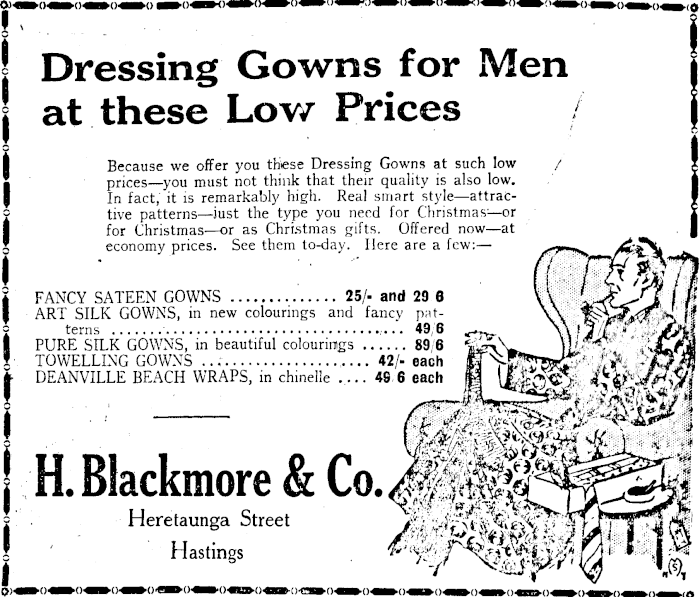 Dressing Gowns for Men at these Low Prices

Because we offer you these Dressing Gowns at such low prices—you must not think that their quality is also low. In fact, it is remarkably high. Real smart style—attractive patterns—just the type you need for Christmas—or for Christmas—or as Christmas gifts. Offered now—at economy prices. See them to-day. Here are a few:—

FANCY SATEEN GOWNS 25/- and 29 6
ART SILK GOWNS, in new colourings and fancy patterns 49/6
PURE SILK GOWNS, in beautiful colourings 89/6
TOWELLING GOWNS 42/- each
DEANVILLE BEACH WRAPS, in chinelle 49 6 each

H. Blackmore & Co.
Heretaunga Street
Hastings